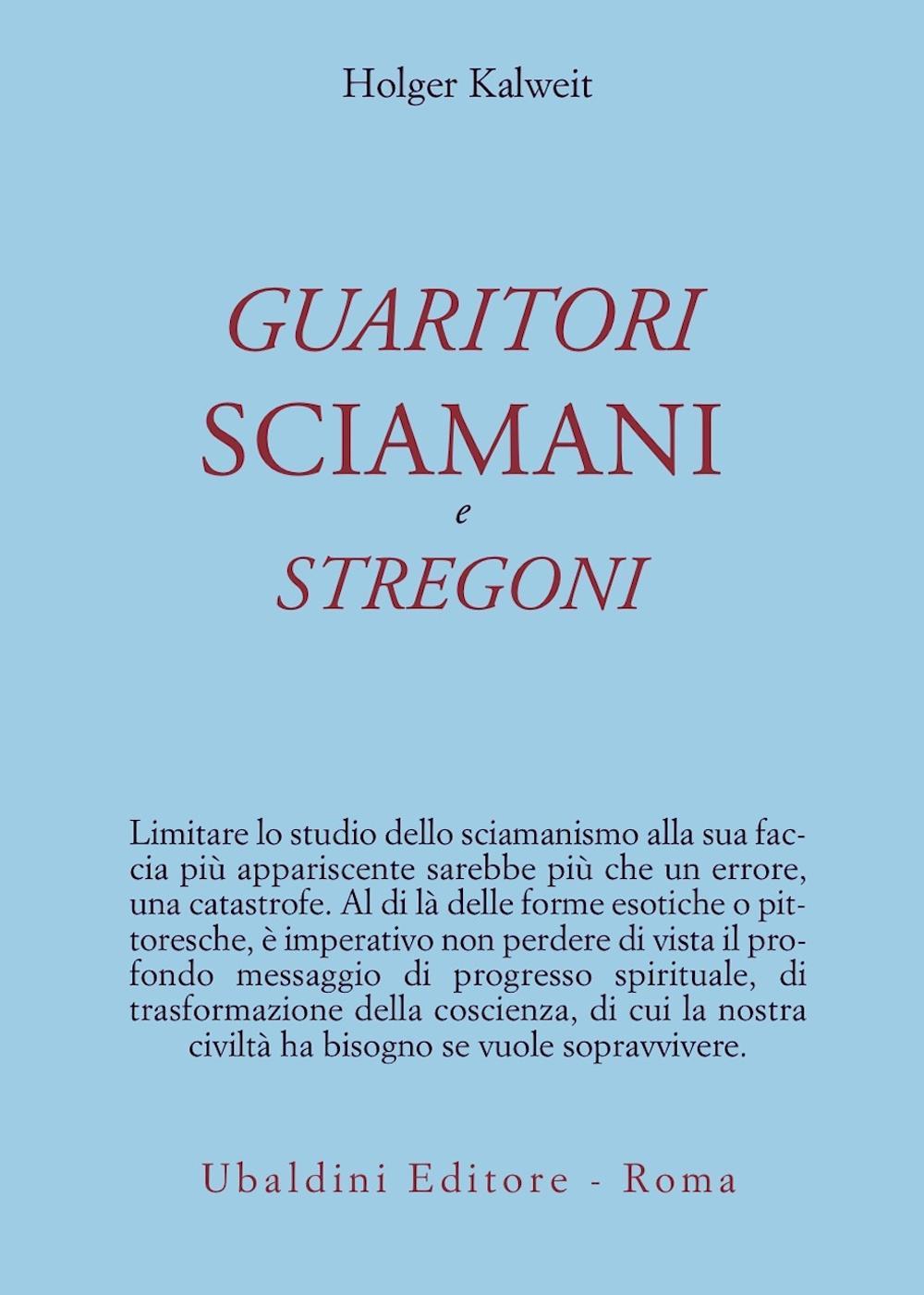 Holger Kalweit

GUARITORI
SCIAMANI
e
STREGONI

Limitare lo studio dello sciamanismo alla sua faccia più appariscente sarebbe più che un errore, una catastrofe. Al di là delle forme esotiche o pittoresche, è imperativo non perdere di vista il profondo messaggio di progresso spirituale, di trasformazione della coscienza, di cui la nostra civiltà ha bisogno se vuole sopravvivere.

Ubaldini Editore - Roma